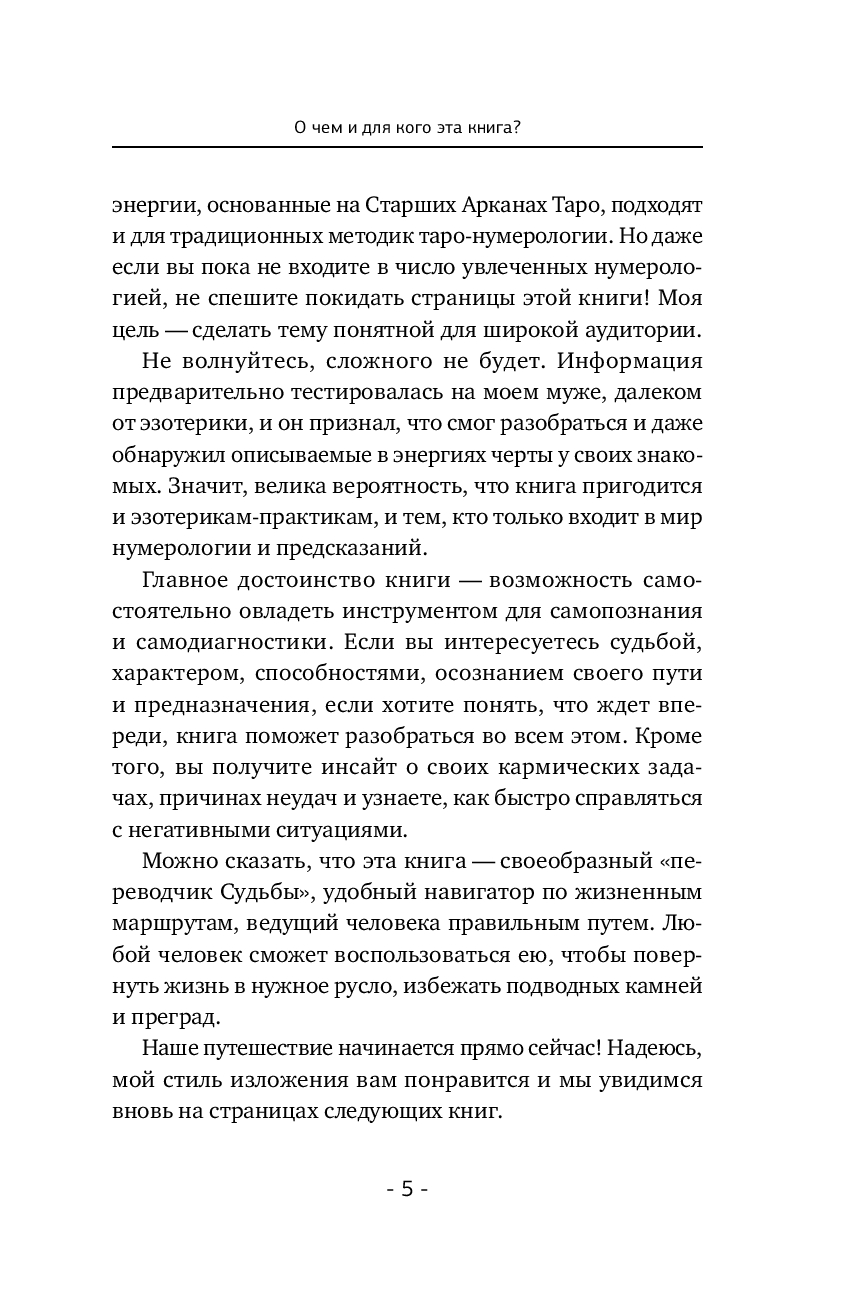 О чем и для кого эта книга?

энергии, основанные на Старших Арканах Таро, подходят и для традиционных методик таро-нумерологии. Но даже если вы пока не входите в число увлеченных нумерологией, не спешите покидать страницы этой книги! Моя цель — сделать тему понятной для широкой аудитории.

Не волнуйтесь, сложного не будет. Информация предварительно тестировалась на моем муже, далеком от эзотерики, и он признал, что смог разобраться и даже обнаружил описываемые в энергиях черты у своих знакомых. Значит, велика вероятность, что книга пригодится и эзотерикам-практикам, и тем, кто только входит в мир нумерологии и предсказаний.

Главное достоинство книги — возможность самостоятельно овладеть инструментом для самопознания и самодиагностики. Если вы интересуетесь судьбой, характером, способностями, осознанием своего пути и предназначения, если хотите понять, что ждет впереди, книга поможет разобраться во всем этом. Кроме того, вы получите инсайт о своих кармических задачах, причинах неудач и узнаете, как быстро справляться с негативными ситуациями.

Можно сказать, что эта книга — своеобразный «переводчик Судьбы», удобный навигатор по жизненным маршрутам, ведущий человека правильным путем. Любой человек сможет воспользоваться ею, чтобы повернуть жизнь в нужное русло, избежать подводных камней и преград.

Наше путешествие начинается прямо сейчас! Надеюсь, мой стиль изложения вам понравится и мы увидимся вновь на страницах следующих книг.

- 5 -